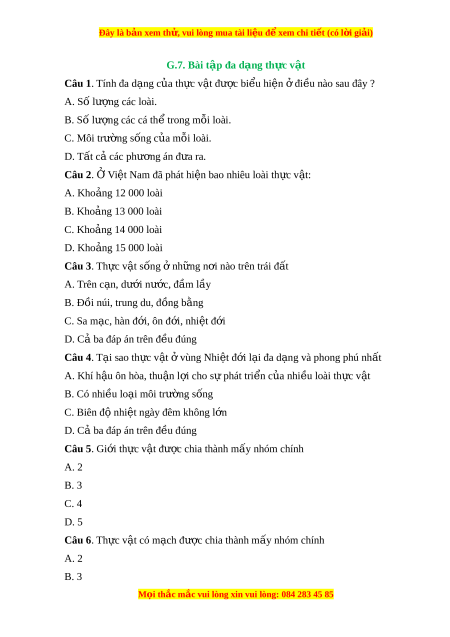 Đây là bản xem thử, vui lòng mua tài liệu để xem chi tiết (có lời giải)

G.7. Bài tập đa dạng thực vật

Câu 1. Tính đa dạng của thực vật được biểu hiện ở điều nào sau đây ?

A. Số lượng các loài.

B. Số lượng các cá thể trong mỗi loài.

C. Môi trường sống của mỗi loài.

D. Tất cả các phương án đưa ra.

Câu 2. Ở Việt Nam đã phát hiện bao nhiêu loài thực vật:

A. Khoảng 12 000 loài

B. Khoảng 13 000 loài

C. Khoảng 14 000 loài

D. Khoảng 15 000 loài

Câu 3. Thực vật sống ở những nơi nào trên trái đất

A. Trên cạn, dưới nước, đầm lầy

B. Đồi núi, trung du, đồng bằng

C. Sa mạc, hàn đới, ôn đới, nhiệt đới

D. Cả ba đáp án trên đều đúng

Câu 4. Tại sao thực vật ở vùng Nhiệt đới lại đa dạng và phong phú nhất

A. Khí hậu ôn hòa, thuận lợi cho sự phát triển của nhiều loài thực vật

B. Có nhiều loại môi trường sống

C. Biên độ nhiệt ngày đêm không lớn

D. Cả ba đáp án trên đều đúng

Câu 5. Giới thực vật được chia thành mấy nhóm chính

A. 2

B. 3

C. 4

D. 5

Câu 6. Thực vật có mạch được chia thành mấy nhóm chính

A. 2

B. 3

Mọi thắc mắc vui lòng xin vui lòng: 084 283 45 85